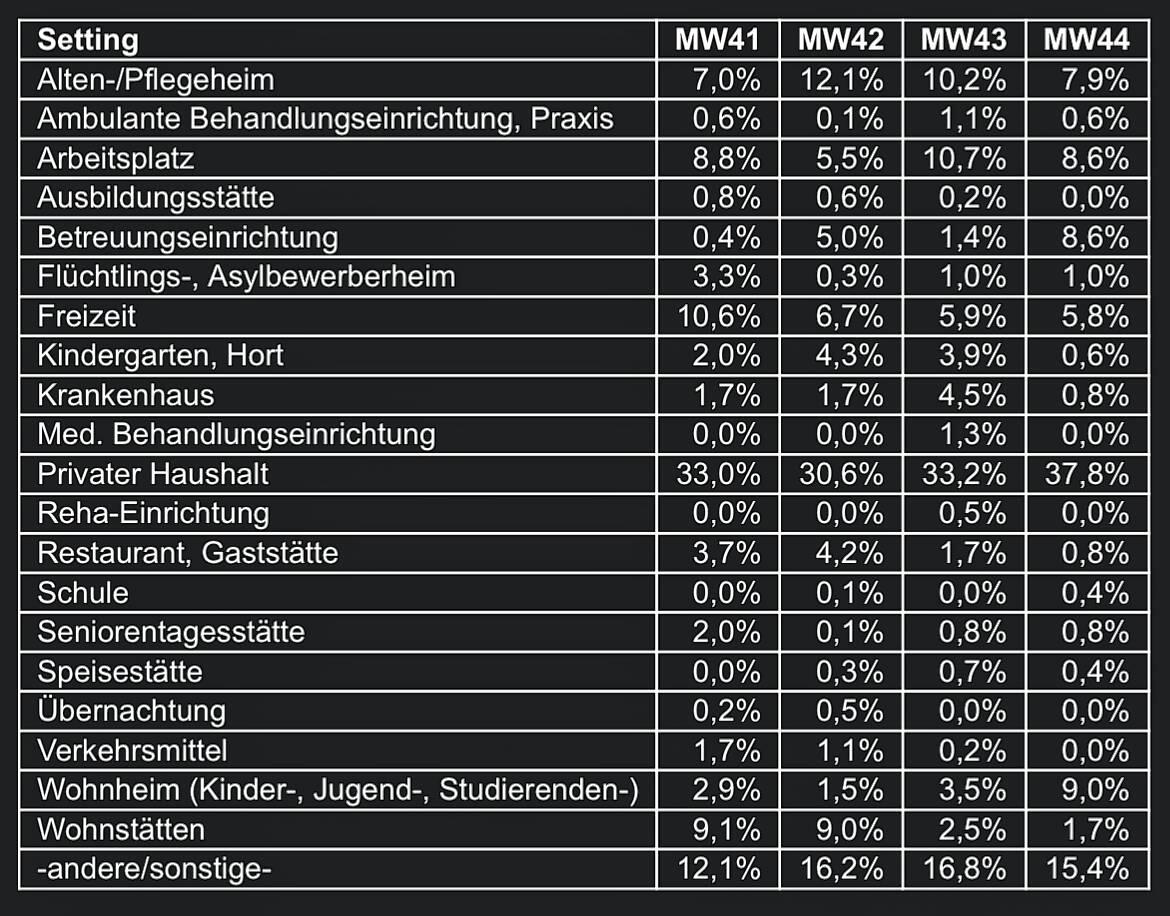 | Setting | MW41 | MW42 | MW43 | MW44 |
|---|---|---|---|---|
| Alten-/Pflegeheim | 7,0% | 12,1% | 10,2% | 7,9% |
| Ambulante Behandlungseinrichtung, Praxis | 0,6% | 0,1% | 1,1% | 0,6% |
| Arbeitsplatz | 8,8% | 5,5% | 10,7% | 8,6% |
| Ausbildungsstätte | 0,8% | 0,6% | 0,2% | 0,0% |
| Betreuungseinrichtung | 0,4% | 5,0% | 1,4% | 8,6% |
| Flüchtlings-, Asylbewerberheim | 3,3% | 0,3% | 1,0% | 1,0% |
| Freizeit | 10,6% | 6,7% | 5,9% | 5,8% |
| Kindergarten, Hort | 2,0% | 4,3% | 3,9% | 0,6% |
| Krankenhaus | 1,7% | 1,7% | 4,5% | 0,8% |
| Med. Behandlungseinrichtung | 0,0% | 0,0% | 1,3% | 0,0% |
| Privater Haushalt | 33,0% | 30,6% | 33,2% | 37,8% |
| Reha-Einrichtung | 0,0% | 0,0% | 0,5% | 0,0% |
| Restaurant, Gaststätte | 3,7% | 4,2% | 1,7% | 0,8% |
| Schule | 0,0% | 0,1% | 0,0% | 0,4% |
| Seniorentagesstätte | 2,0% | 0,1% | 0,8% | 0,8% |
| Speisestätte | 0,0% | 0,3% | 0,7% | 0,4% |
| Übernachtung | 0,2% | 0,5% | 0,0% | 0,0% |
| Verkehrsmittel | 1,7% | 1,1% | 0,2% | 0,0% |
| Wohnheim (Kinder-, Jugend-, Studierenden-) | 2,9% | 1,5% | 3,5% | 9,0% |
| Wohnstätten | 9,1% | 9,0% | 2,5% | 1,7% |
| -andere/sonstige- | 12,1% | 16,2% | 16,8% | 15,4% |